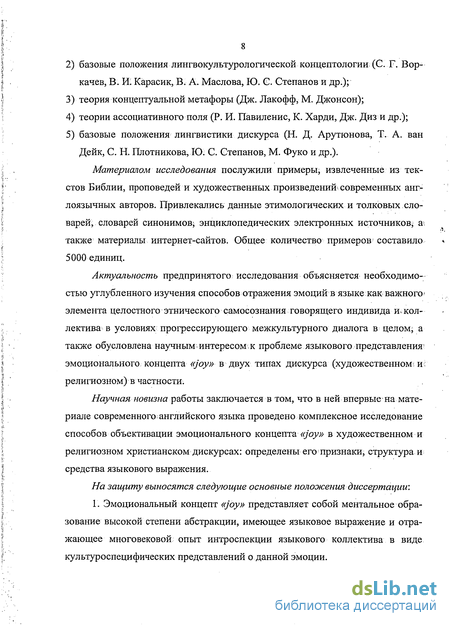 8

2) базовые положения лингвокультурологической концептологии (С. Г. Воркачев, В. И. Карасик, В. А. Маслова, Ю. С. Степанов и др.);

3) теория концептуальной метафоры (Дж. Лакофф, М. Джонсон);

4) теории ассоциативного поля (Р. И. Павиленис, К. Харди, Дж. Диз и др.);

5) базовые положения лингвистики дискурса (Н. Д. Арутюнова, Т. А. ван Дейк, С. Н. Плотникова, Ю. С. Степанов, М. Фуко и др.).

Материалом исследования послужили примеры, извлеченные из текстов Библии, проповедей и художественных произведений современных англоязычных авторов. Привлекались данные этимологических и толковых словарей, словарей синонимов, энциклопедических электронных источников, а также материалы интернет-сайтов. Общее количество примеров составило 5000 единиц.

Актуальность предпринятого исследования объясняется необходимостью углубленного изучения способов отражения эмоций в языке как важного элемента целостного этнического самосознания говорящего индивида и коллектива в условиях прогрессирующего межкультурного диалога в целом, а также обусловлена научным интересом к проблеме языкового представления эмоционального концепта «joy» в двух типах дискурса (художественном и религиозном) в частности.

Научная новизна работы заключается в том, что в ней впервые на материале современного английского языка проведено комплексное исследование способов объективации эмоционального концепта «joy» в художественном и религиозном христианском дискурсах: определены его признаки, структура и средства языкового выражения.

На защиту выносятся следующие основные положения диссертации:

1. Эмоциональный концепт «joy» представляет собой ментальное образование высокой степени абстракции, имеющее языковое выражение и отражающее многовековой опыт интроспекции языкового коллектива в виде культуроспецифических представлений о данной эмоции.

dsLib.net
библиотека диссертаций